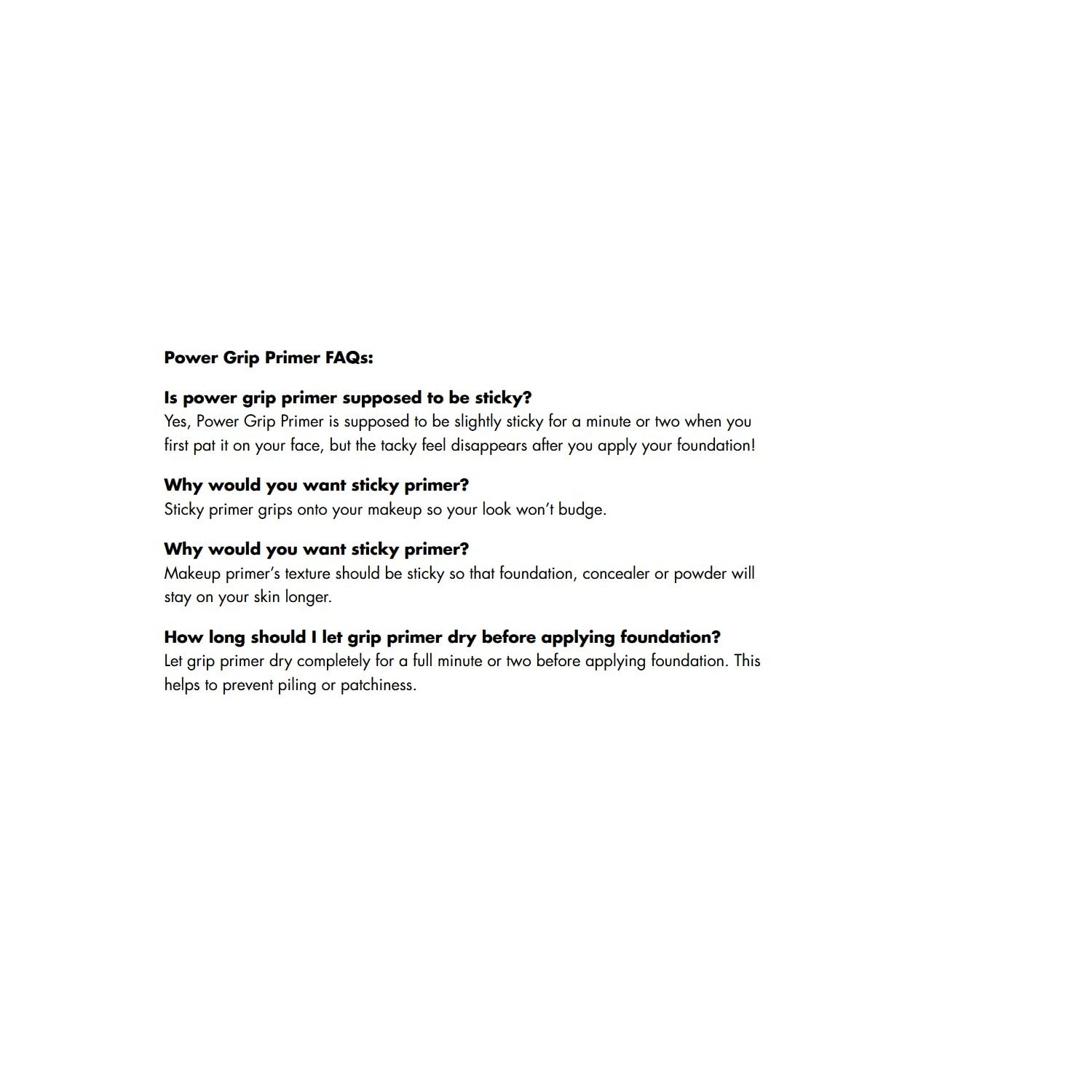 Power Grip Primer FAQs:

Is power grip primer supposed to be sticky?
Yes, Power Grip Primer is supposed to be slightly sticky for a minute or two when you first pat it on your face, but the tacky feel disappears after you apply your foundation!

Why would you want sticky primer?
Sticky primer grips onto your makeup so your look won't budge.

Why would you want sticky primer?
Makeup primer's texture should be sticky so that foundation, concealer or powder will stay on your skin longer.

How long should I let grip primer dry before applying foundation?
Let grip primer dry completely for a full minute or two before applying foundation. This helps to prevent piling or patchiness.